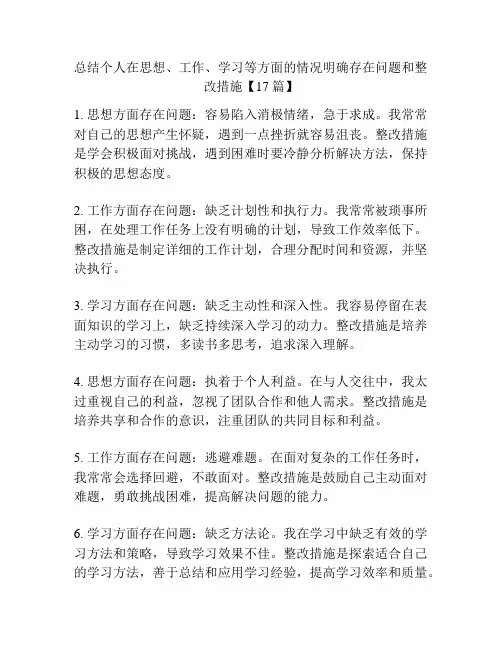 总结个人在思想、工作、学习等方面的情况明确存在问题和整改措施【17篇】

1. 思想方面存在问题：容易陷入消极情绪，急于求成。我常常对自己的思想产生怀疑，遇到一点挫折就容易沮丧。整改措施是学会积极面对挑战，遇到困难时要冷静分析解决方法，保持积极的思想态度。

2. 工作方面存在问题：缺乏计划性和执行力。我常常被琐事所困，在处理工作任务上没有明确的计划，导致工作效率低下。整改措施是制定详细的工作计划，合理分配时间和资源，并坚决执行。

3. 学习方面存在问题：缺乏主动性和深入性。我容易停留在表面知识的学习上，缺乏持续深入学习的动力。整改措施是培养主动学习的习惯，多读书多思考，追求深入理解。

4. 思想方面存在问题：执着于个人利益。在与人交往中，我太过重视自己的利益，忽视了团队合作和他人需求。整改措施是培养共享和合作的意识，注重团队的共同目标和利益。

5. 工作方面存在问题：逃避难题。在面对复杂的工作任务时，我常常会选择回避，不敢面对。整改措施是鼓励自己主动面对难题，勇敢挑战困难，提高解决问题的能力。

6. 学习方面存在问题：缺乏方法论。我在学习中缺乏有效的学习方法和策略，导致学习效果不佳。整改措施是探索适合自己的学习方法，善于总结和应用学习经验，提高学习效率和质量。